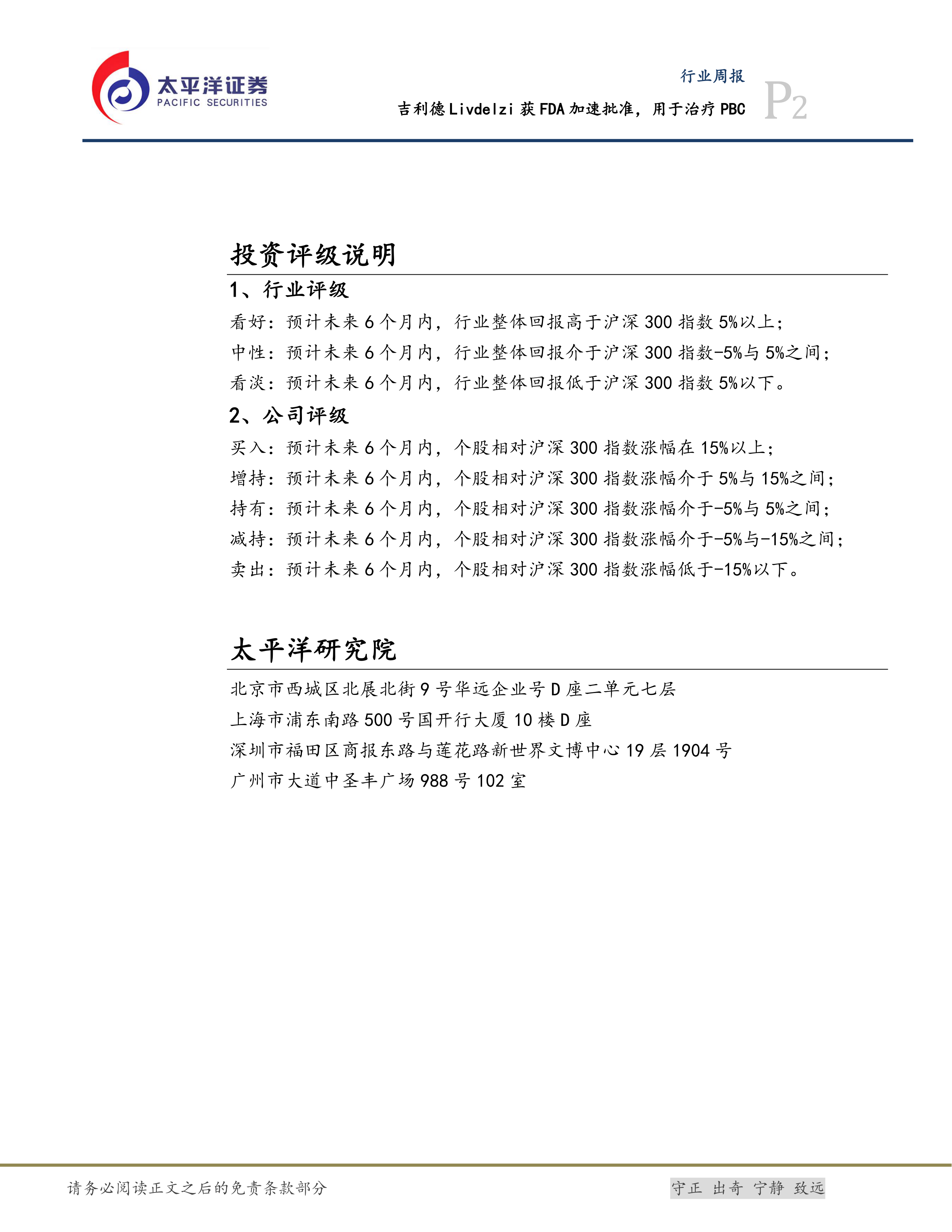 太平洋证券
PACIFIC SECURITIES

行业周报
吉利德Livdelzi获FDA加速批准，用于治疗PBC
P2

投资评级说明

1、行业评级

看好：预计未来6个月内，行业整体回报高于沪深300指数5%以上；

中性：预计未来6个月内，行业整体回报介于沪深300指数-5%与5%之间；

看淡：预计未来6个月内，行业整体回报低于沪深300指数5%以下。

2、公司评级

买入：预计未来6个月内，个股相对沪深300指数涨幅在15%以上；

增持：预计未来6个月内，个股相对沪深300指数涨幅介于5%与15%之间；

持有：预计未来6个月内，个股相对沪深300指数涨幅介于-5%与5%之间；

减持：预计未来6个月内，个股相对沪深300指数涨幅介于-5%与-15%之间；

卖出：预计未来6个月内，个股相对沪深300指数涨幅低于-15%以下。

太平洋研究院

北京市西城区北展北街9号华远企业号D座二单元七层
上海市浦东南路500号国开行大厦10楼D座
深圳市福田区商报东路与莲花路新世界文博中心19层1904号
广州市大道中圣丰广场988号102室

请务必阅读正文之后的免责条款部分

守正 出奇 宁静 致远